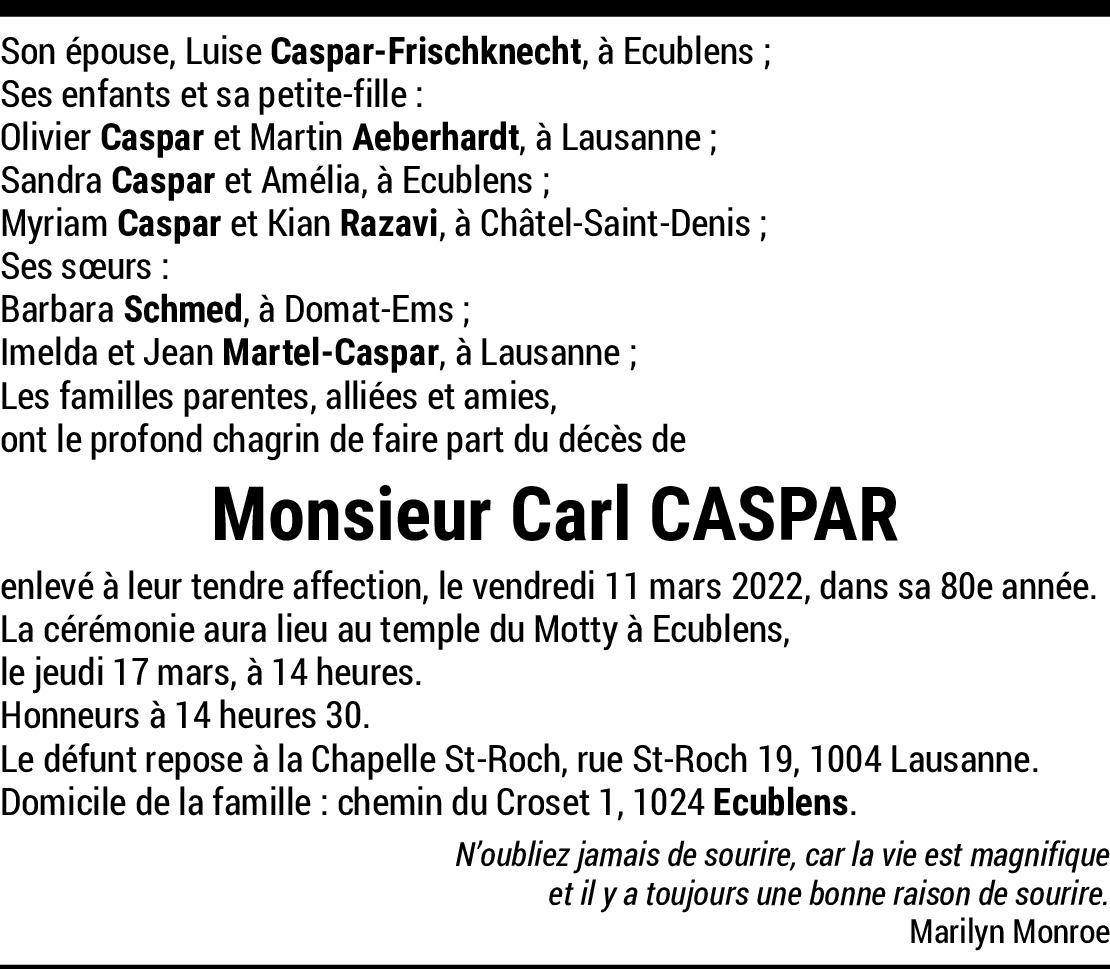 Son épouse, Luise Caspar-Frischknecht, à Ecublens ;
Ses enfants et sa petite-fille :
Olivier Caspar et Martin Aeberhardt, à Lausanne ;
Sandra Caspar et Amélia, à Ecublens ;
Myriam Caspar et Kian Razavi, à Châtel-Saint-Denis ;
Ses sœurs :
Barbara Schmed, à Domat-Ems ;
Imelda et Jean Martel-Caspar, à Lausanne ;
Les familles parentes, alliées et amies,
ont le profond chagrin de faire part du décès de

Monsieur Carl CASPAR

enlevé à leur tendre affection, le vendredi 11 mars 2022, dans sa 80e année.
La cérémonie aura lieu au temple du Motty à Ecublens,
le jeudi 17 mars, à 14 heures.
Honneurs à 14 heures 30.
Le défunt repose à la Chapelle St-Roch, rue St-Roch 19, 1004 Lausanne.
Domicile de la famille : chemin du Croset 1, 1024 Ecublens.

N'oubliez jamais de sourire, car la vie est magnifique
et il y a toujours une bonne raison de sourire.
Marilyn Monroe